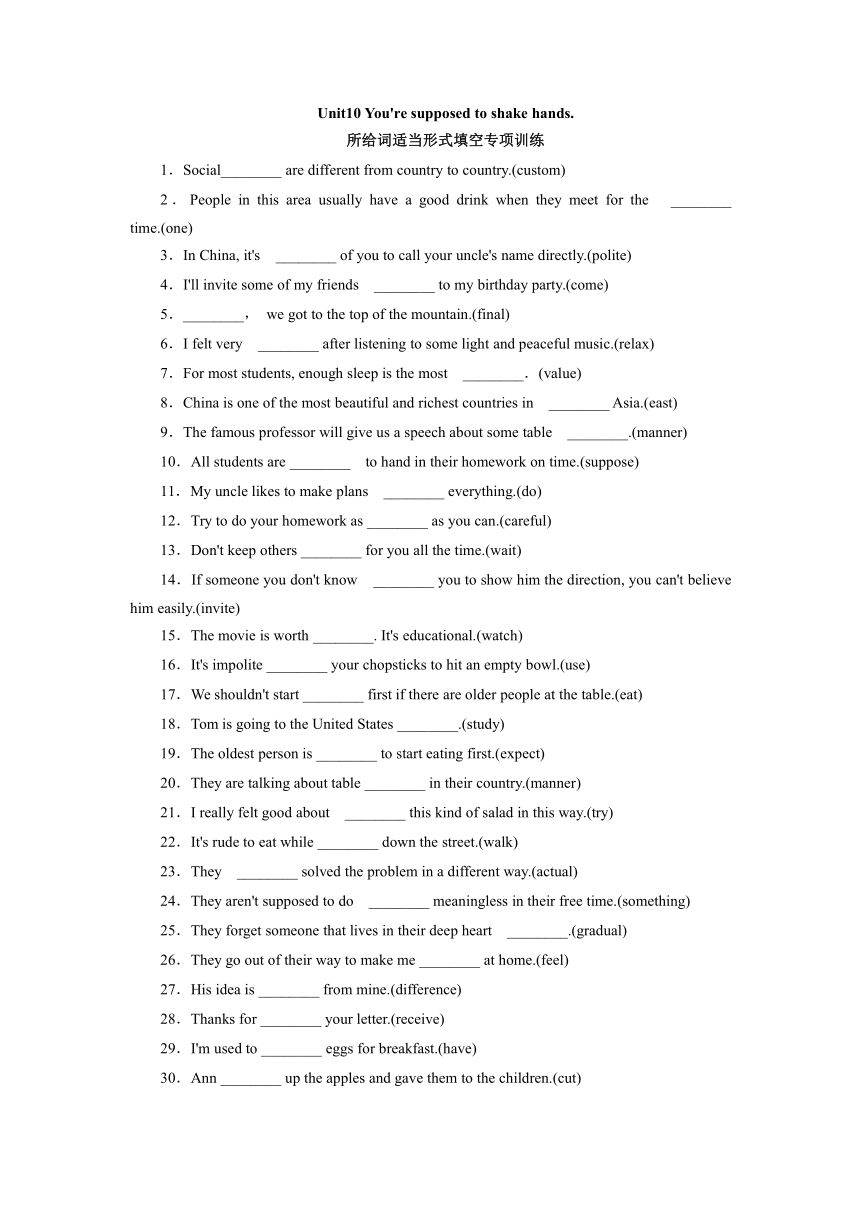 Unit10 You're supposed to shake hands.
所给词适当形式填空专项训练

1．Social________ are different from country to country.(custom)

2．People in this area usually have a good drink when they meet for the ________ time.(one)

3．In China, it's ________ of you to call your uncle's name directly.(polite)

4．I'll invite some of my friends ________ to my birthday party.(come)

5．________， we got to the top of the mountain.(final)

6．I felt very ________ after listening to some light and peaceful music.(relax)

7．For most students, enough sleep is the most ________．(value)

8．China is one of the most beautiful and richest countries in ________ Asia.(east)

9．The famous professor will give us a speech about some table ________.(manner)

10．All students are ________ to hand in their homework on time.(suppose)

11．My uncle likes to make plans ________ everything.(do)

12．Try to do your homework as ________ as you can.(careful)

13．Don't keep others ________ for you all the time.(wait)

14．If someone you don't know ________ you to show him the direction, you can't believe him easily.(invite)

15．The movie is worth ________. It's educational.(watch)

16．It's impolite ________ your chopsticks to hit an empty bowl.(use)

17．We shouldn't start ________ first if there are older people at the table.(eat)

18．Tom is going to the United States ________.(study)

19．The oldest person is ________ to start eating first.(expect)

20．They are talking about table ________ in their country.(manner)

21．I really felt good about ________ this kind of salad in this way.(try)

22．It's rude to eat while ________ down the street.(walk)

23．They ________ solved the problem in a different way.(actual)

24．They aren't supposed to do ________ meaningless in their free time.(something)

25．They forget someone that lives in their deep heart ________.(gradual)

26．They go out of their way to make me ________ at home.(feel)

27．His idea is ________ from mine.(difference)

28．Thanks for ________ your letter.(receive)

29．I'm used to ________ eggs for breakfast.(have)

30．Ann ________ up the apples and gave them to the children.(cut)